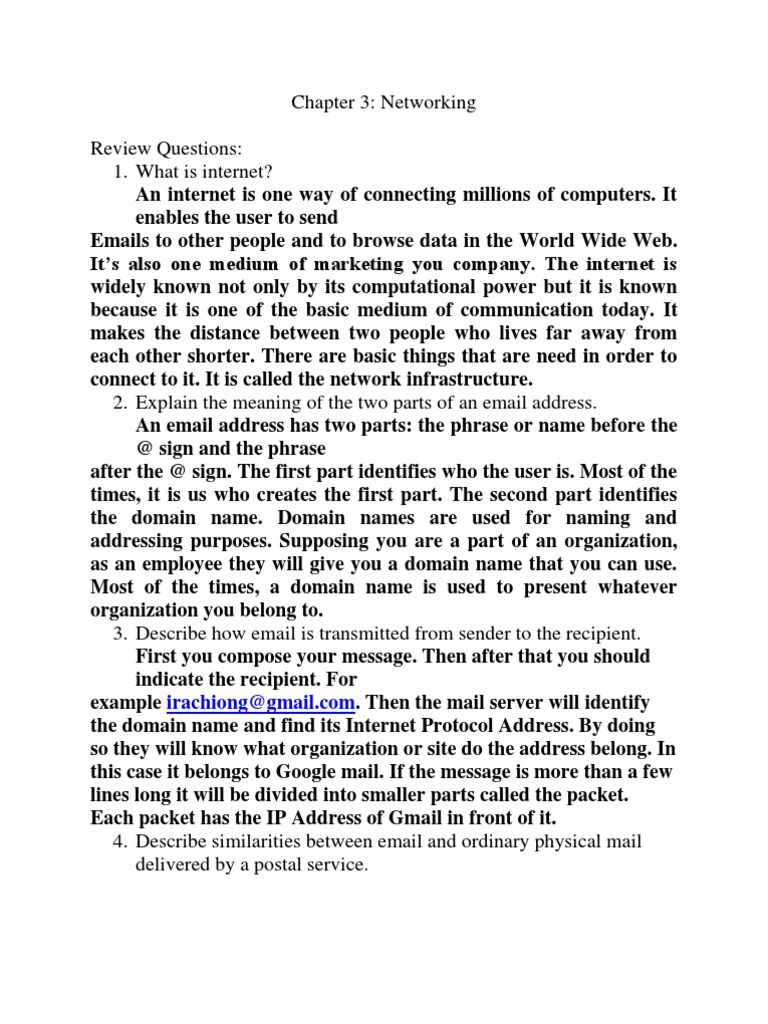 Chapter 3: Networking

Review Questions:
1. What is internet?
An internet is one way of connecting millions of computers. It enables the user to send
Emails to other people and to browse data in the World Wide Web. It's also one medium of marketing you company. The internet is widely known not only by its computational power but it is known because it is one of the basic medium of communication today. It makes the distance between two people who lives far away from each other shorter. There are basic things that are need in order to connect to it. It is called the network infrastructure.
2. Explain the meaning of the two parts of an email address.
An email address has two parts: the phrase or name before the @ sign and the phrase
after the @ sign. The first part identifies who the user is. Most of the times, it is us who creates the first part. The second part identifies the domain name. Domain names are used for naming and addressing purposes. Supposing you are a part of an organization, as an employee they will give you a domain name that you can use. Most of the times, a domain name is used to present whatever organization you belong to.
3. Describe how email is transmitted from sender to the recipient.
First you compose your message. Then after that you should indicate the recipient. For
example irachiong@gmail.com. Then the mail server will identify the domain name and find its Internet Protocol Address. By doing so they will know what organization or site do the address belong. In this case it belongs to Google mail. If the message is more than a few lines long it will be divided into smaller parts called the packet. Each packet has the IP Address of Gmail in front of it.
4. Describe similarities between email and ordinary physical mail delivered by a postal service.